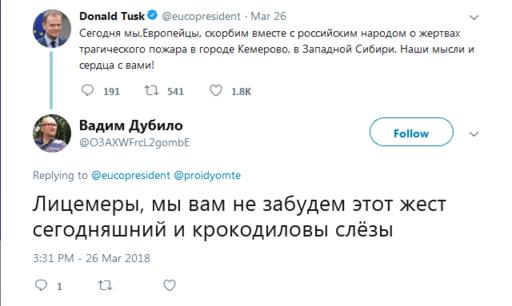 Donald Tusk @eucopresident · Mar 26
Сегодня мы,Европейцы, скорбим вместе с российским народом о жертвах трагического пожара в городе Кемерово, в Западной Сибири. Наши мысли и сердца с вами!

191 541 1.8K

Вадим Дубило
@O3AXWFrcL2gombE

Follow

Replying to @eucopresident @proidyomte

Лицемеры, мы вам не забудем этот жест сегодняшний и крокодиловы слёзы

3:31 PM - 26 Mar 2018

1